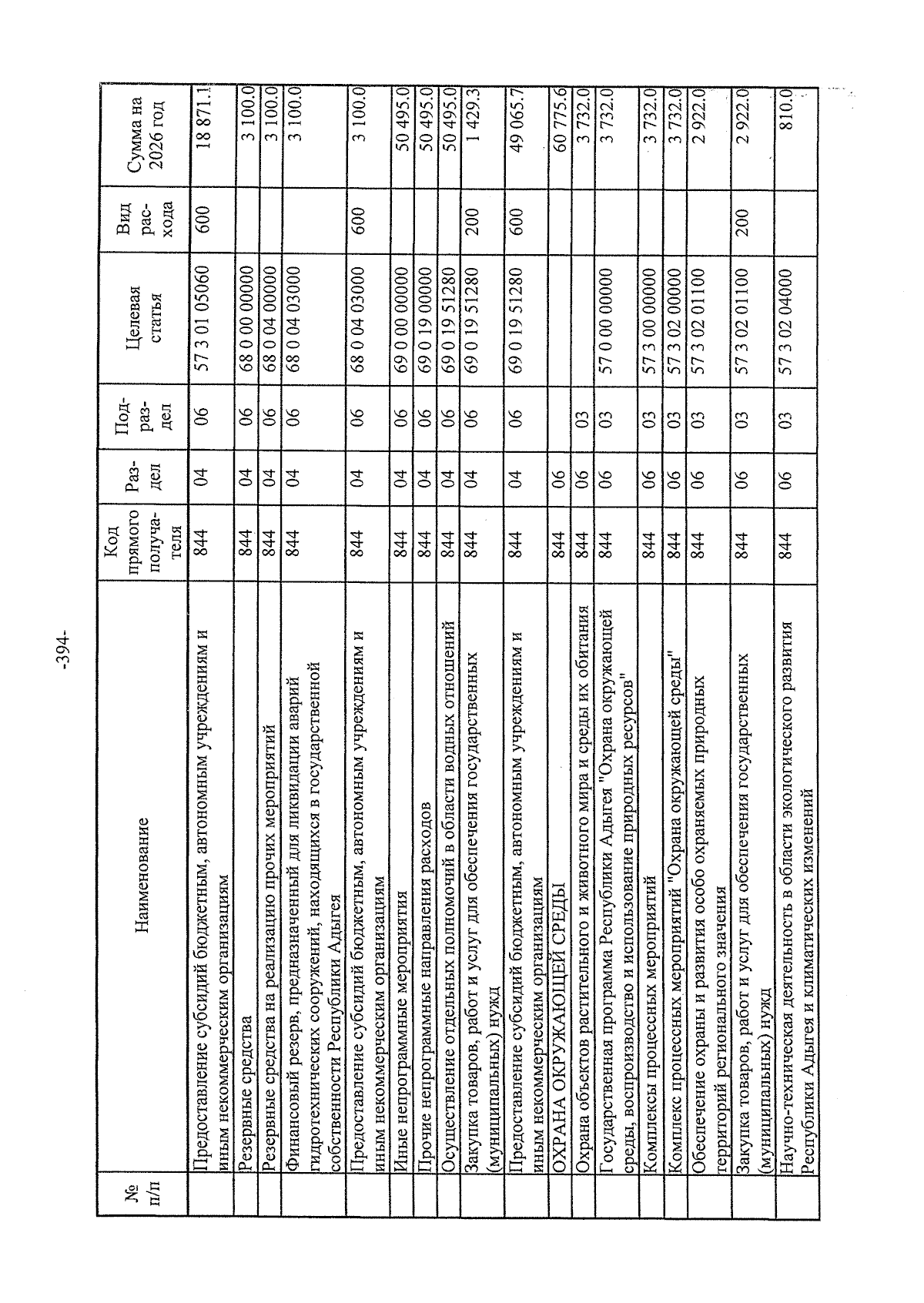 -394-

| № п/п | Наименование | Код прямого получателя | Раздел | Подраздел | Целевая статья | Вид расхода | Сумма на 2026 год |
|---|---|---|---|---|---|---|---|
| | Предоставление субсидий бюджетным, автономным учреждениям и иным некоммерческим организациям | 844 | 04 | 06 | 57 3 01 05060 | 600 | 18 871.1 |
| | Резервные средства | 844 | 04 | 06 | 68 0 00 00000 | | 3 100.0 |
| | Резервные средства на реализацию прочих мероприятий | 844 | 04 | 06 | 68 0 04 00000 | | 3 100.0 |
| | Финансовый резерв, предназначенный для ликвидации аварий гидротехнических сооружений, находящихся в государственной собственности Республики Адыгея | 844 | 04 | 06 | 68 0 04 03000 | | 3 100.0 |
| | Предоставление субсидий бюджетным, автономным учреждениям и иным некоммерческим организациям | 844 | 04 | 06 | 68 0 04 03000 | 600 | 3 100.0 |
| | Иные непрограммные мероприятия | 844 | 04 | 06 | 69 0 00 00000 | | 50 495.0 |
| | Прочие непрограммные направления расходов | 844 | 04 | 06 | 69 0 19 00000 | | 50 495.0 |
| | Осуществление отдельных полномочий в области водных отношений | 844 | 04 | 06 | 69 0 19 51280 | | 50 495.0 |
| | Закупка товаров, работ и услуг для обеспечения государственных (муниципальных) нужд | 844 | 04 | 06 | 69 0 19 51280 | 200 | 1 429.3 |
| | Предоставление субсидий бюджетным, автономным учреждениям и иным некоммерческим организациям | 844 | 04 | 06 | 69 0 19 51280 | 600 | 49 065.7 |
| | ОХРАНА ОКРУЖАЮЩЕЙ СРЕДЫ | 844 | 06 | | | | 60 775.6 |
| | Охрана объектов растительного и животного мира и среды их обитания | 844 | 06 | 03 | | | 3 732.0 |
| | Государственная программа Республики Адыгея "Охрана окружающей среды, воспроизводство и использование природных ресурсов" | 844 | 06 | 03 | 57 0 00 00000 | | 3 732.0 |
| | Комплексы процессных мероприятий | 844 | 06 | 03 | 57 3 00 00000 | | 3 732.0 |
| | Комплекс процессных мероприятий "Охрана окружающей среды" | 844 | 06 | 03 | 57 3 02 00000 | | 3 732.0 |
| | Обеспечение охраны и развития особо охраняемых природных территорий регионального значения | 844 | 06 | 03 | 57 3 02 01100 | | 2 922.0 |
| | Закупка товаров, работ и услуг для обеспечения государственных (муниципальных) нужд | 844 | 06 | 03 | 57 3 02 01100 | 200 | 2 922.0 |
| | Научно-техническая деятельность в области экологического развития Республики Адыгея и климатических изменений | 844 | 06 | 03 | 57 3 02 04000 | | 810.0 |